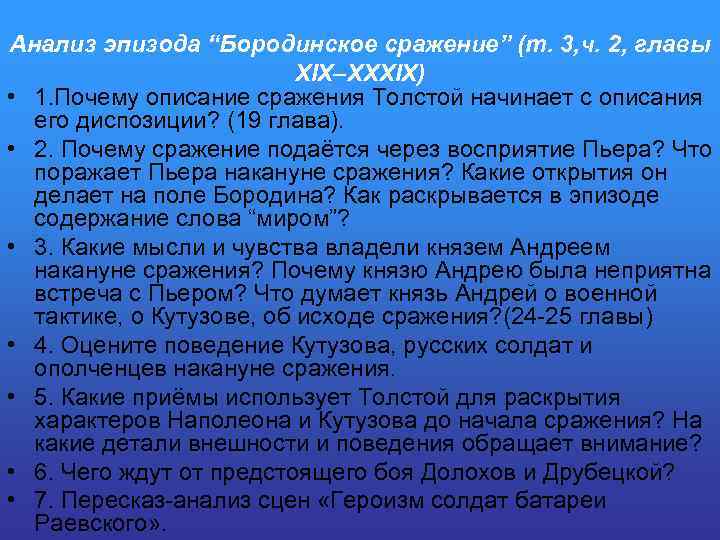 Анализ эпизода “Бородинское сражение” (т. 3,ч. 2, главы XIX–XXXIX)

• 1.Почему описание сражения Толстой начинает с описания его диспозиции? (19 глава).
• 2. Почему сражение подаётся через восприятие Пьера? Что поражает Пьера накануне сражения? Какие открытия он делает на поле Бородина? Как раскрывается в эпизоде содержание слова “миром”?
• 3. Какие мысли и чувства владели князем Андреем накануне сражения? Почему князю Андрею была неприятна встреча с Пьером? Что думает князь Андрей о военной тактике, о Кутузове, об исходе сражения?(24-25 главы)
• 4. Оцените поведение Кутузова, русских солдат и ополченцев накануне сражения.
• 5. Какие приёмы использует Толстой для раскрытия характеров Наполеона и Кутузова до начала сражения? На какие детали внешности и поведения обращает внимание?
• 6. Чего ждут от предстоящего боя Долохов и Друбецкой?
• 7. Пересказ-анализ сцен «Героизм солдат батареи Раевского».